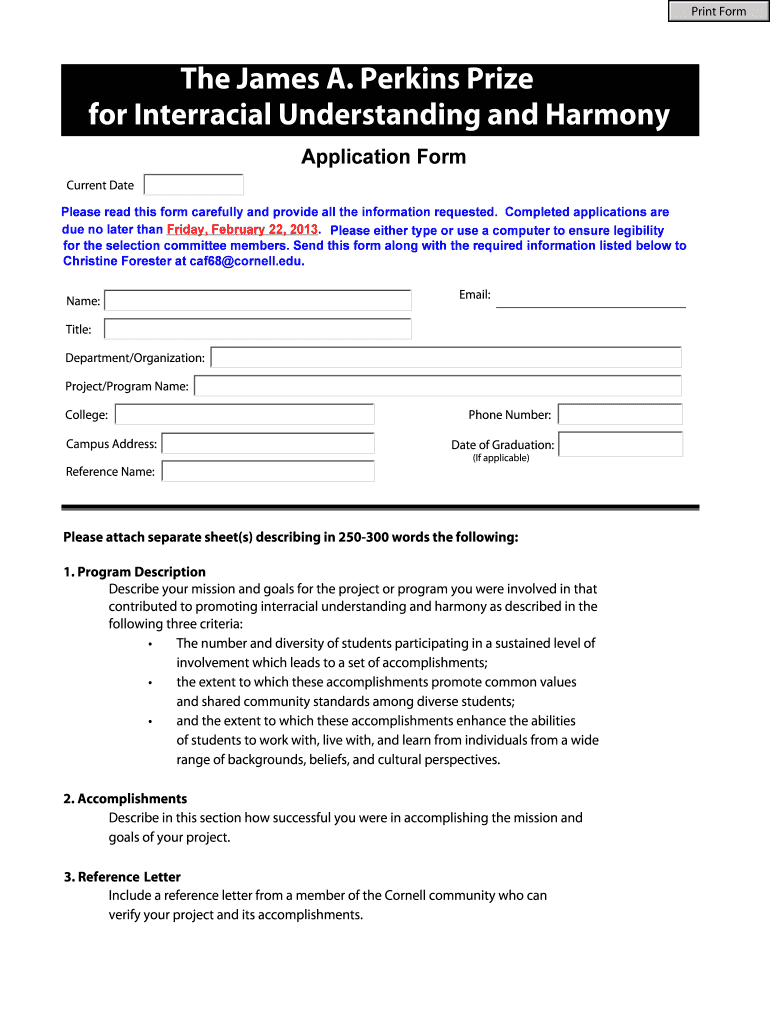 Print Form

The James A. Perkins Prize for Interracial Understanding and Harmony

Application Form

Current Date

Please read this form carefully and provide all the information requested. Completed applications are due no later than Friday, February 22, 2013. Please either type or use a computer to ensure legibility for the selection committee members. Send this form along with the required information listed below to Christine Forester at caf68@cornell.edu.

Name:

Email:

Title:

Department/Organization:

Project/Program Name:

College:

Phone Number:

Campus Address:

Date of Graduation:
(If applicable)

Reference Name:

Please attach separate sheet(s) describing in 250-300 words the following:

1. Program Description
Describe your mission and goals for the project or program you were involved in that contributed to promoting interracial understanding and harmony as described in the following three criteria:
• The number and diversity of students participating in a sustained level of involvement which leads to a set of accomplishments;
• the extent to which these accomplishments promote common values and shared community standards among diverse students;
• and the extent to which these accomplishments enhance the abilities of students to work with, live with, and learn from individuals from a wide range of backgrounds, beliefs, and cultural perspectives.

2. Accomplishments
Describe in this section how successful you were in accomplishing the mission and goals of your project.

3. Reference Letter
Include a reference letter from a member of the Cornell community who can verify your project and its accomplishments.